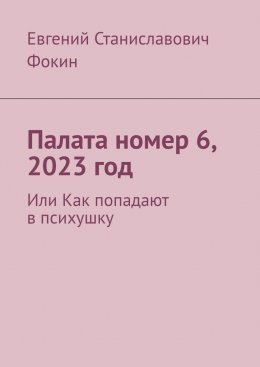 Евгений Станиславович Фокин

Палата номер 6, 2023 год

Или Как попадают в психушку